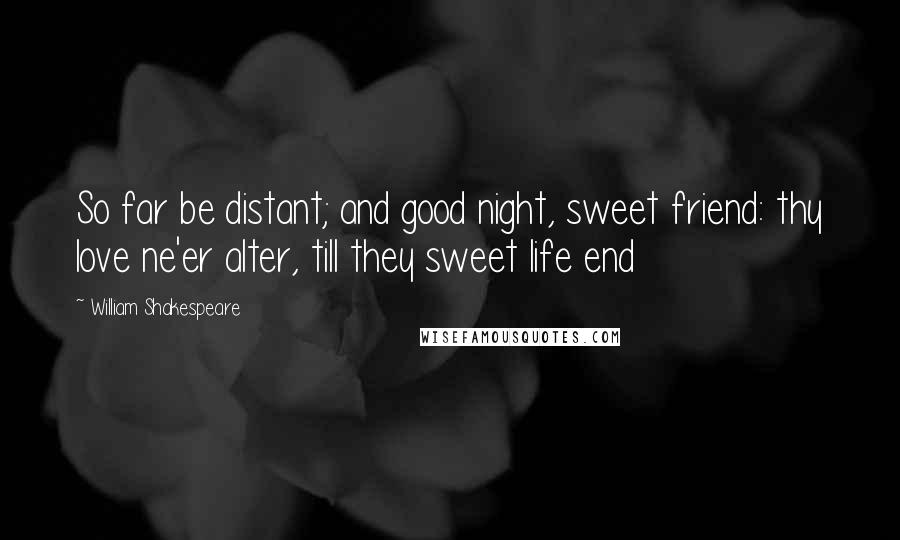 So far be distant; and good night, sweet friend: thy love ne'er alter, till they sweet life end

~ William Shakespeare

WISEFAMOUSQUOTES.COM